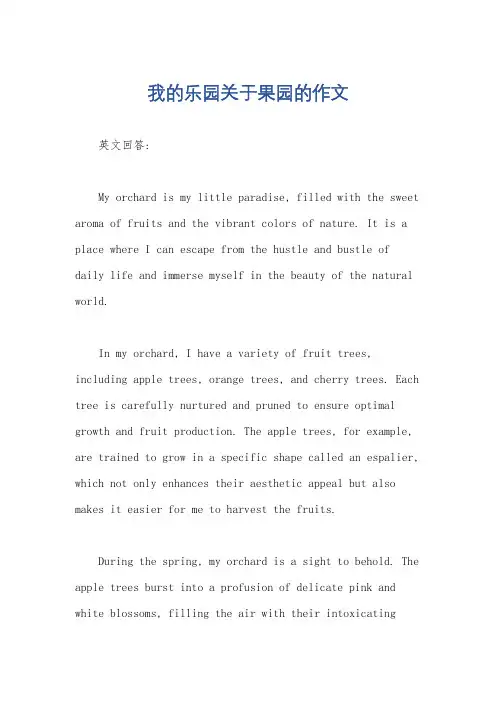 我的乐园关于果园的作文

英文回答:

My orchard is my little paradise, filled with the sweet aroma of fruits and the vibrant colors of nature. It is a place where I can escape from the hustle and bustle of daily life and immerse myself in the beauty of the natural world.

In my orchard, I have a variety of fruit trees, including apple trees, orange trees, and cherry trees. Each tree is carefully nurtured and pruned to ensure optimal growth and fruit production. The apple trees, for example, are trained to grow in a specific shape called an espalier, which not only enhances their aesthetic appeal but also makes it easier for me to harvest the fruits.

During the spring, my orchard is a sight to behold. The apple trees burst into a profusion of delicate pink and white blossoms, filling the air with their intoxicating